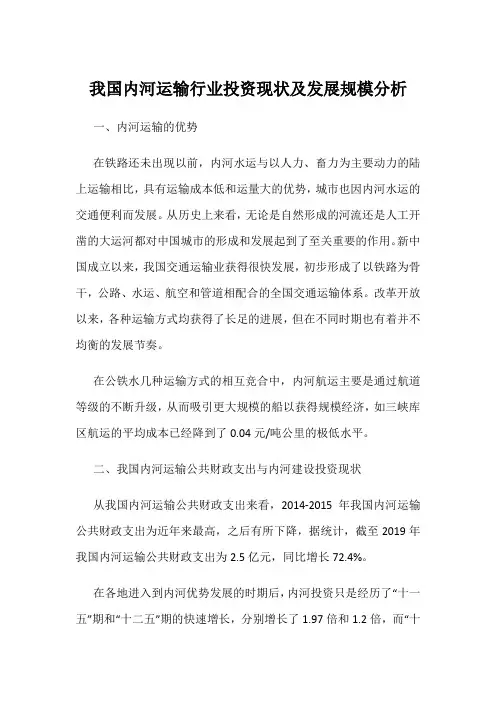 我国内河运输行业投资现状及发展规模分析

一、内河运输的优势

在铁路还未出现以前，内河水运与以人力、畜力为主要动力的陆上运输相比，具有运输成本低和运量大的优势，城市也因内河水运的交通便利而发展。从历史上来看，无论是自然形成的河流还是人工开凿的大运河都对中国城市的形成和发展起到了至关重要的作用。新中国成立以来，我国交通运输业获得很快发展，初步形成了以铁路为骨干，公路、水运、航空和管道相配合的全国交通运输体系。改革开放以来，各种运输方式均获得了长足的进展，但在不同时期也有着并不均衡的发展节奏。

在公铁水几种运输方式的相互竞合中，内河航运主要是通过航道等级的不断升级，从而吸引更大规模的船以获得规模经济，如三峡库区航运的平均成本已经降到了 0.04 元/吨公里的极低水平。

二、我国内河运输公共财政支出与内河建设投资现状

从我国内河运输公共财政支出来看，2014-2015 年我国内河运输公共财政支出为近年来最高，之后有所下降，据统计，截至 2019 年我国内河运输公共财政支出为 2.5 亿元，同比增长 72.4%。

在各地进入到内河优势发展的时期后，内河投资只是经历了“十一五”期和“十二五”期的快速增长，分别增长了 1.97 倍和 1.2 倍，而“十